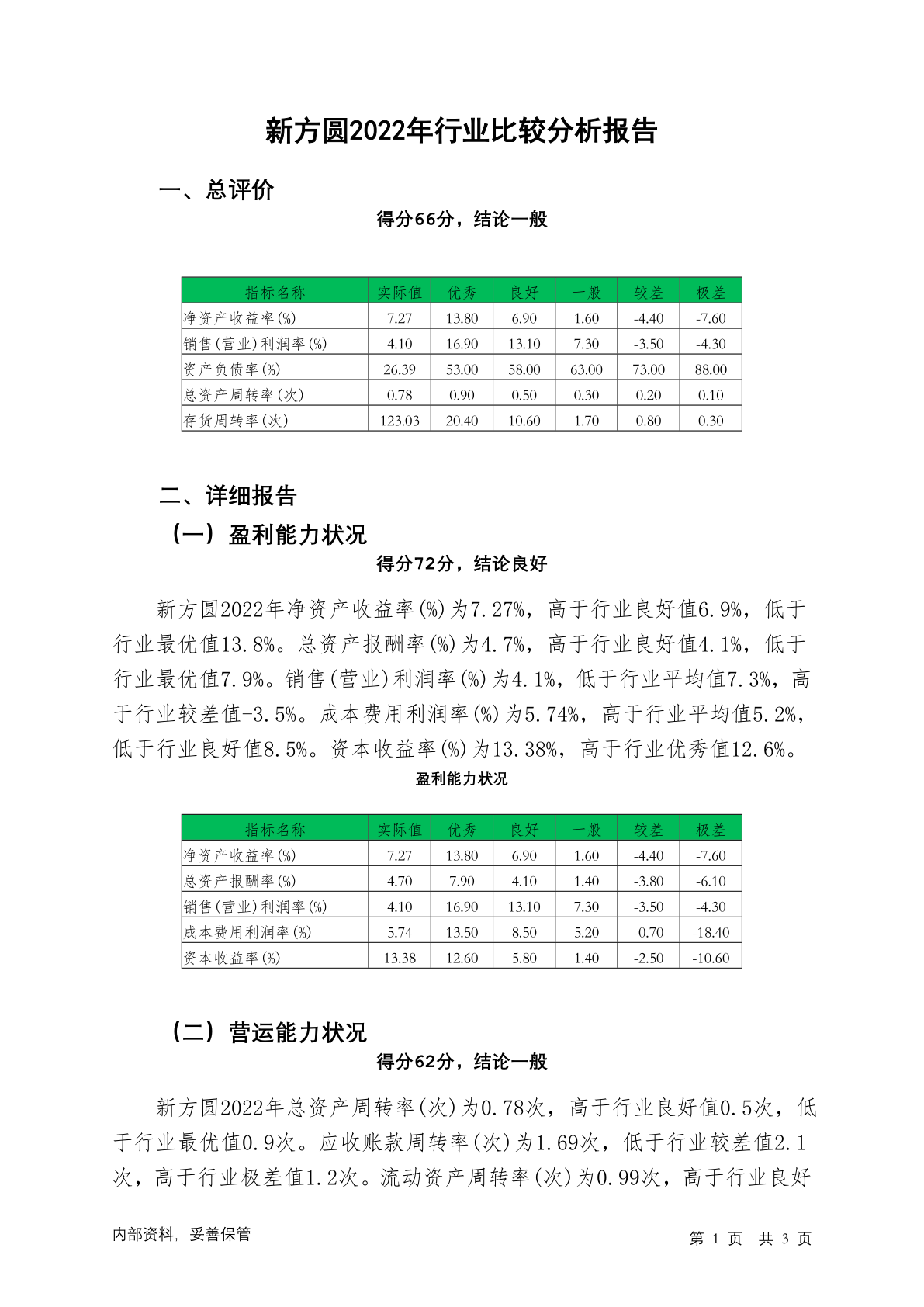 新方圆2022年行业比较分析报告

一、总评价

得分66分，结论一般

| 指标名称 | 实际值 | 优秀 | 良好 | 一般 | 较差 | 极差 |
|---|---|---|---|---|---|---|
| 净资产收益率(%) | 7.27 | 13.80 | 6.90 | 1.60 | -4.40 | -7.60 |
| 销售(营业)利润率(%) | 4.10 | 16.90 | 13.10 | 7.30 | -3.50 | -4.30 |
| 资产负债率(%) | 26.39 | 53.00 | 58.00 | 63.00 | 73.00 | 88.00 |
| 总资产周转率(次) | 0.78 | 0.90 | 0.50 | 0.30 | 0.20 | 0.10 |
| 存货周转率(次) | 123.03 | 20.40 | 10.60 | 1.70 | 0.80 | 0.30 |

二、详细报告

（一）盈利能力状况

得分72分，结论良好

新方圆2022年净资产收益率(%)为7.27%，高于行业良好值6.9%，低于行业最优值13.8%。总资产报酬率(%)为4.7%，高于行业良好值4.1%，低于行业最优值7.9%。销售(营业)利润率(%)为4.1%，低于行业平均值7.3%，高于行业较差值-3.5%。成本费用利润率(%)为5.74%，高于行业平均值5.2%，低于行业良好值8.5%。资本收益率(%)为13.38%，高于行业优秀值12.6%。

盈利能力状况

| 指标名称 | 实际值 | 优秀 | 良好 | 一般 | 较差 | 极差 |
|---|---|---|---|---|---|---|
| 净资产收益率(%) | 7.27 | 13.80 | 6.90 | 1.60 | -4.40 | -7.60 |
| 总资产报酬率(%) | 4.70 | 7.90 | 4.10 | 1.40 | -3.80 | -6.10 |
| 销售(营业)利润率(%) | 4.10 | 16.90 | 13.10 | 7.30 | -3.50 | -4.30 |
| 成本费用利润率(%) | 5.74 | 13.50 | 8.50 | 5.20 | -0.70 | -18.40 |
| 资本收益率(%) | 13.38 | 12.60 | 5.80 | 1.40 | -2.50 | -10.60 |

（二）营运能力状况

得分62分，结论一般

新方圆2022年总资产周转率(次)为0.78次，高于行业良好值0.5次，低于行业最优值0.9次。应收账款周转率(次)为1.69次，低于行业较差值2.1次，高于行业极差值1.2次。流动资产周转率(次)为0.99次，高于行业良好

内部资料，妥善保管

第 1 页 共 3 页